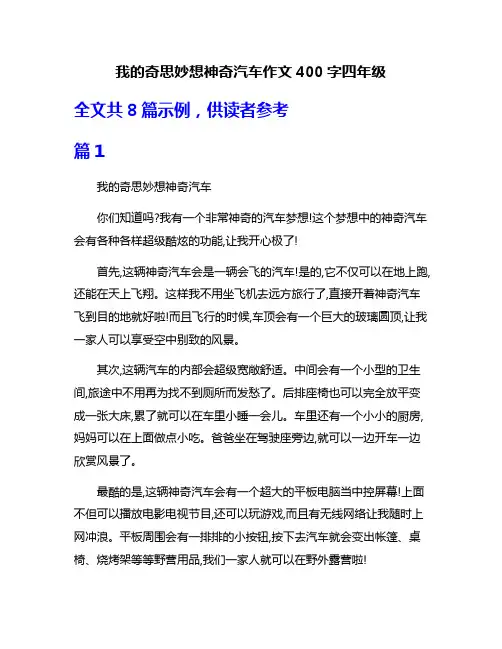 我的奇思妙想神奇汽车作文 400 字四年级

全文共 8 篇示例，供读者参考

篇 1

我的奇思妙想神奇汽车

你们知道吗?我有一个非常神奇的汽车梦想!这个梦想中的神奇汽车会有各种各样超级酷炫的功能,让我开心极了!

首先,这辆神奇汽车会是一辆会飞的汽车!是的,它不仅可以在地上跑,还能在天上飞翔。这样我不用坐飞机去远方旅行了,直接开着神奇汽车飞到目的地就好啦!而且飞行的时候,车顶会有一个巨大的玻璃圆顶,让我一家人可以享受空中别致的风景。

其次,这辆汽车的内部会超级宽敞舒适。中间会有一个小型的卫生间,旅途中不用再为找不到厕所而发愁了。后排座椅也可以完全放平变成一张大床,累了就可以在车里小睡一会儿。车里还有一个小小的厨房,妈妈可以在上面做点小吃。爸爸坐在驾驶座旁边,就可以一边开车一边欣赏风景了。

最酷的是,这辆神奇汽车会有一个超大的平板电脑当中控屏幕!上面不但可以播放电影电视节目,还可以玩游戏,而且有无线网络让我随时上网冲浪。平板周围会有一排排的小按钮,按下去汽车就会变出帐篷、桌椅、烧烤架等等野营用品,我们一家人就可以在野外露营啦!